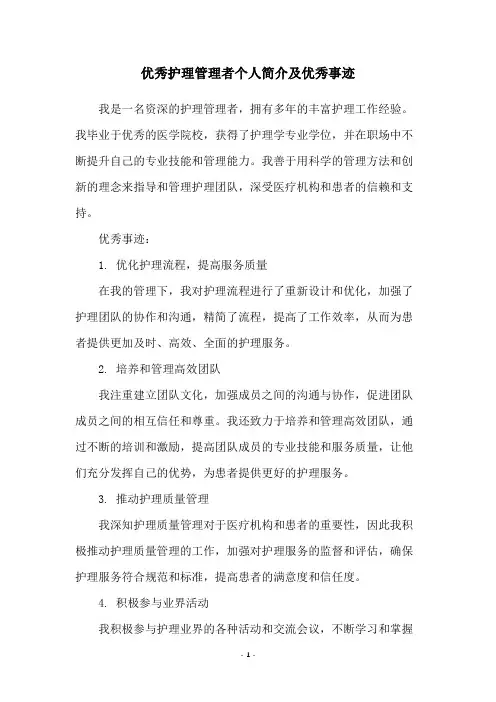 优秀护理管理者个人简介及优秀事迹

我是一名资深的护理管理者，拥有多年的丰富护理工作经验。我毕业于优秀的医学院校，获得了护理学专业学位，并在职场中不断提升自己的专业技能和管理能力。我善于用科学的管理方法和创新的理念来指导和管理护理团队，深受医疗机构和患者的信赖和支持。

优秀事迹：

1. 优化护理流程，提高服务质量

在我的管理下，我对护理流程进行了重新设计和优化，加强了护理团队的协作和沟通，精简了流程，提高了工作效率，从而为患者提供更加及时、高效、全面的护理服务。

2. 培养和管理高效团队

我注重建立团队文化，加强成员之间的沟通与协作，促进团队成员之间的相互信任和尊重。我还致力于培养和管理高效团队，通过不断的培训和激励，提高团队成员的专业技能和服务质量，让他们充分发挥自己的优势，为患者提供更好的护理服务。

3. 推动护理质量管理

我深知护理质量管理对于医疗机构和患者的重要性，因此我积极推动护理质量管理的工作，加强对护理服务的监督和评估，确保护理服务符合规范和标准，提高患者的满意度和信任度。

4. 积极参与业界活动

我积极参与护理业界的各种活动和交流会议，不断学习和掌握

- 1 -